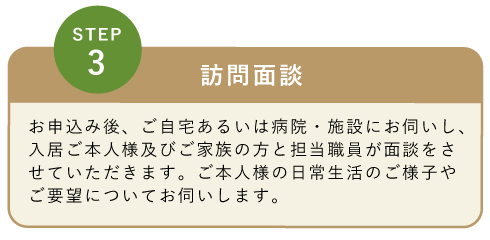 STEP
3

訪問面談

お申込み後、ご自宅あるいは病院・施設にお伺いし、入居ご本人様及びご家族の方と担当職員が面談をさせていただきます。ご本人様の日常生活のご様子やご要望についてお伺いします。